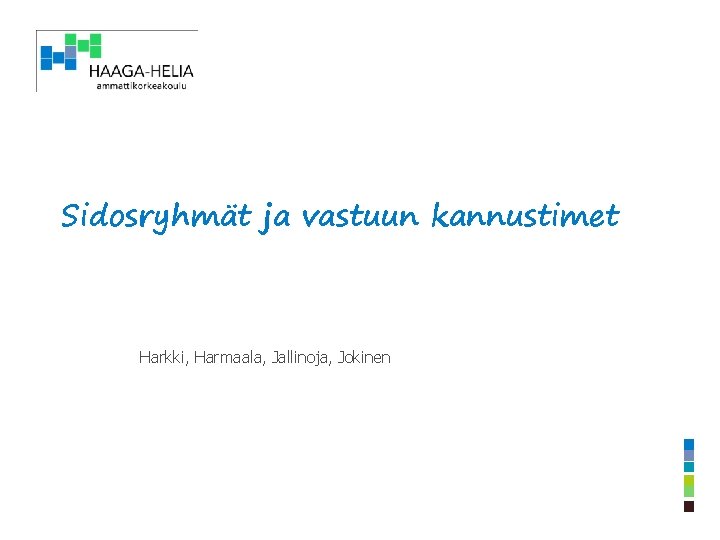 HAAGA-HELIA
ammattikorkeakoulu

Sidosryhmät ja vastuun kannustimet

Harkki, Harmaala, Jallinoja, Jokinen